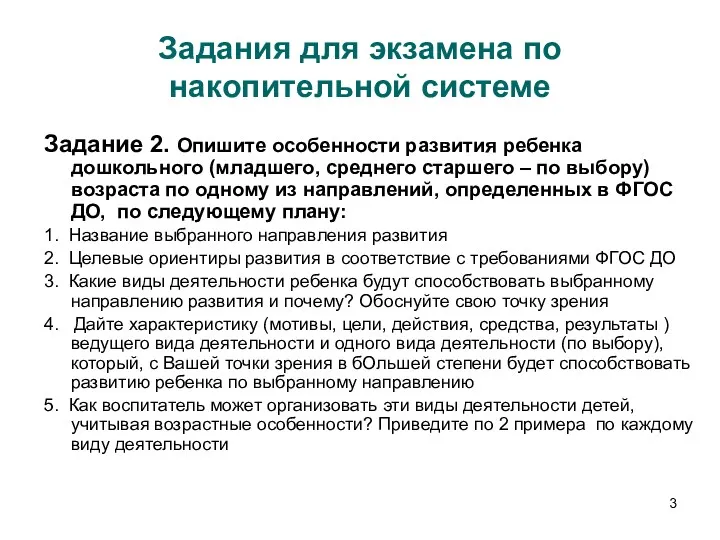 Задания для экзамена по накопительной системе

Задание 2. Опишите особенности развития ребенка дошкольного (младшего, среднего старшего – по выбору) возраста по одному из направлений, определенных в ФГОС ДО, по следующему плану:

1. Название выбранного направления развития
2. Целевые ориентиры развития в соответствие с требованиями ФГОС ДО
3. Какие виды деятельности ребенка будут способствовать выбранному направлению развития и почему? Обоснуйте свою точку зрения
4. Дайте характеристику (мотивы, цели, действия, средства, результаты ) ведущего вида деятельности и одного вида деятельности (по выбору), который, с Вашей точки зрения в бОльшей степени будет способствовать развитию ребенка по выбранному направлению
5. Как воспитатель может организовать эти виды деятельности детей, учитывая возрастные особенности? Приведите по 2 примера по каждому виду деятельности

3